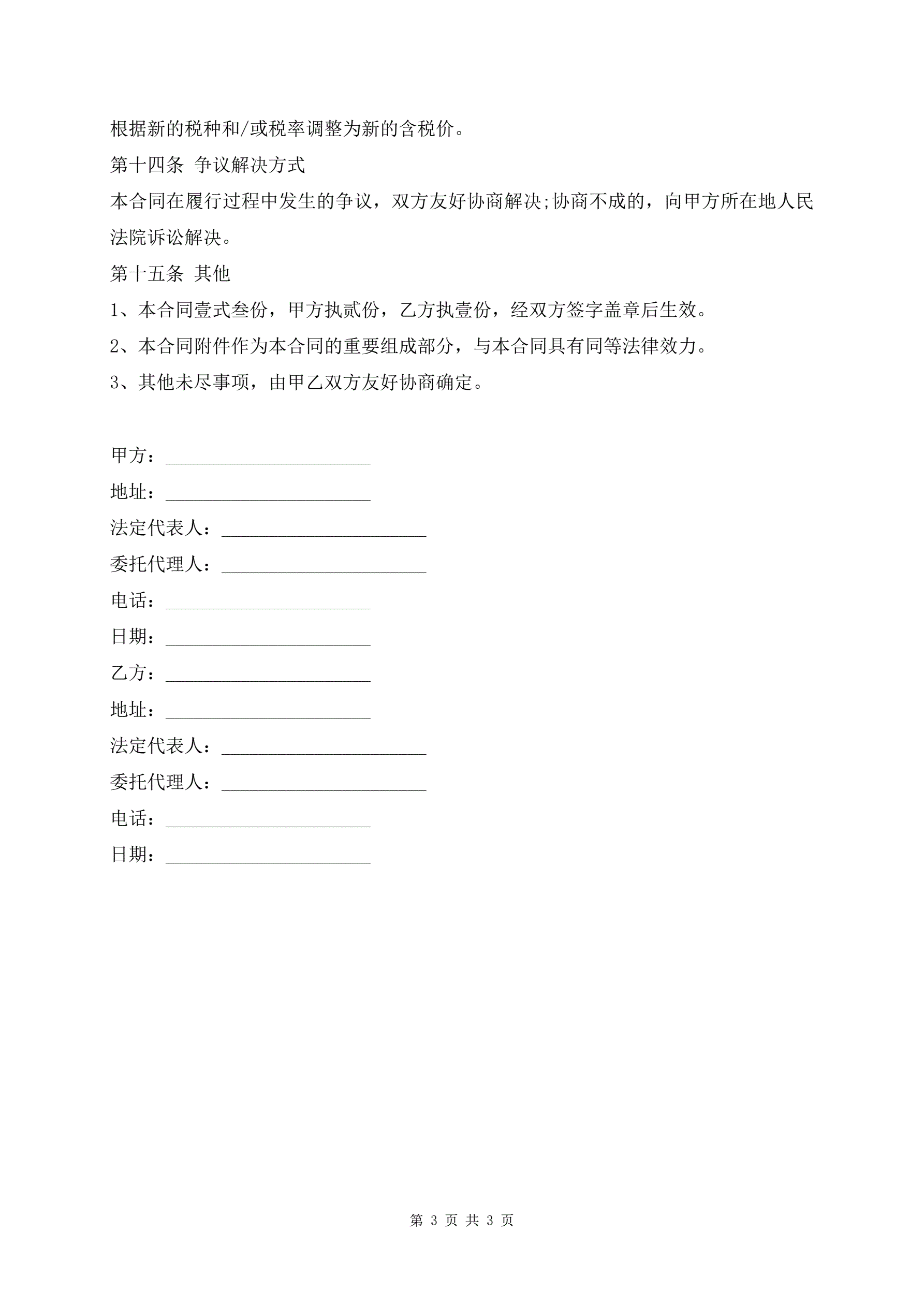 根据新的税种和/或税率调整为新的含税价。

第十四条 争议解决方式

本合同在履行过程中发生的争议，双方友好协商解决;协商不成的，向甲方所在地人民法院诉讼解决。

第十五条 其他

1、本合同壹式叁份，甲方执贰份，乙方执壹份，经双方签字盖章后生效。

2、本合同附件作为本合同的重要组成部分，与本合同具有同等法律效力。

3、其他未尽事项，由甲乙双方友好协商确定。

甲方：______________________

地址：______________________

法定代表人：______________________

委托代理人：______________________

电话：______________________

日期：______________________

乙方：______________________

地址：______________________

法定代表人：______________________

委托代理人：______________________

电话：______________________

日期：______________________

第 3 页 共 3 页